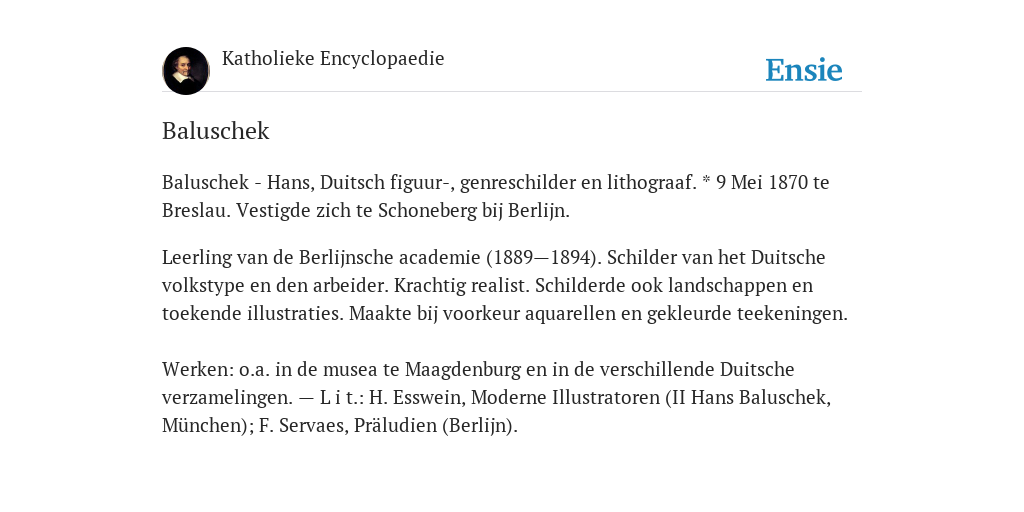 Katholieke Encyclopaedie

Ensie

Baluschek

Baluschek - Hans, Duitsch figuur-, genreschilder en lithograaf. * 9 Mei 1870 te Breslau. Vestigde zich te Schoneberg bij Berlijn.

Leerling van de Berlijnsche academie (1889—1894). Schilder van het Duitsche volkstype en den arbeider. Krachtig realist. Schilderde ook landschappen en toekende illustraties. Maakte bij voorkeur aquarellen en gekleurde teekeningen.

Werken: o.a. in de musea te Maagdenburg en in de verschillende Duitsche verzamelingen. — L i t.: H. Esswein, Moderne Illustratoren (II Hans Baluschek, München); F. Servaes, Präludien (Berlijn).